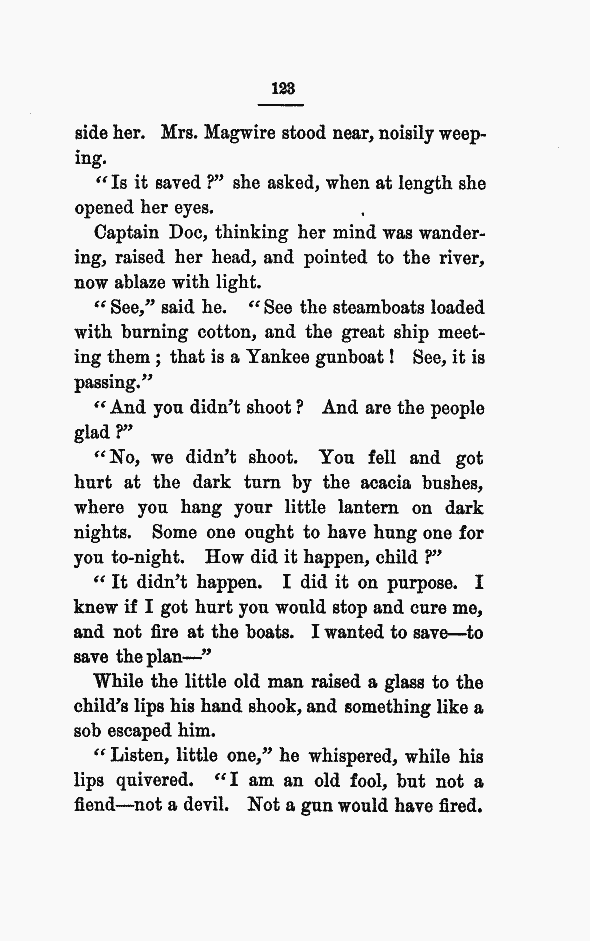 123

side her. Mrs. Magwire stood near, noisily weeping.

"Is it saved?" she asked, when at length she opened her eyes.

Captain Doc, thinking her mind was wandering, raised her head, and pointed to the river, now ablaze with light.

"See," said he. "See the steamboats loaded with burning cotton, and the great ship meeting them; that is a Yankee gunboat! See, it is passing."

"And you didn't shoot? And are the people glad?"

"No, we didn't shoot. You fell and got hurt at the dark turn by the acacia bushes, where you hang your little lantern on dark nights. Some one ought to have hung one for you to-night. How did it happen, child?"

"It didn't happen. I did it on purpose. I knew if I got hurt you would stop and cure me, and not fire at the boats. I wanted to save—to save the plan—"

While the little old man raised a glass to the child's lips his hand shook, and something like a sob escaped him.

"Listen, little one," he whispered, while his lips quivered. "I am an old fool, but not a fiend—not a devil. Not a gun would have fired.